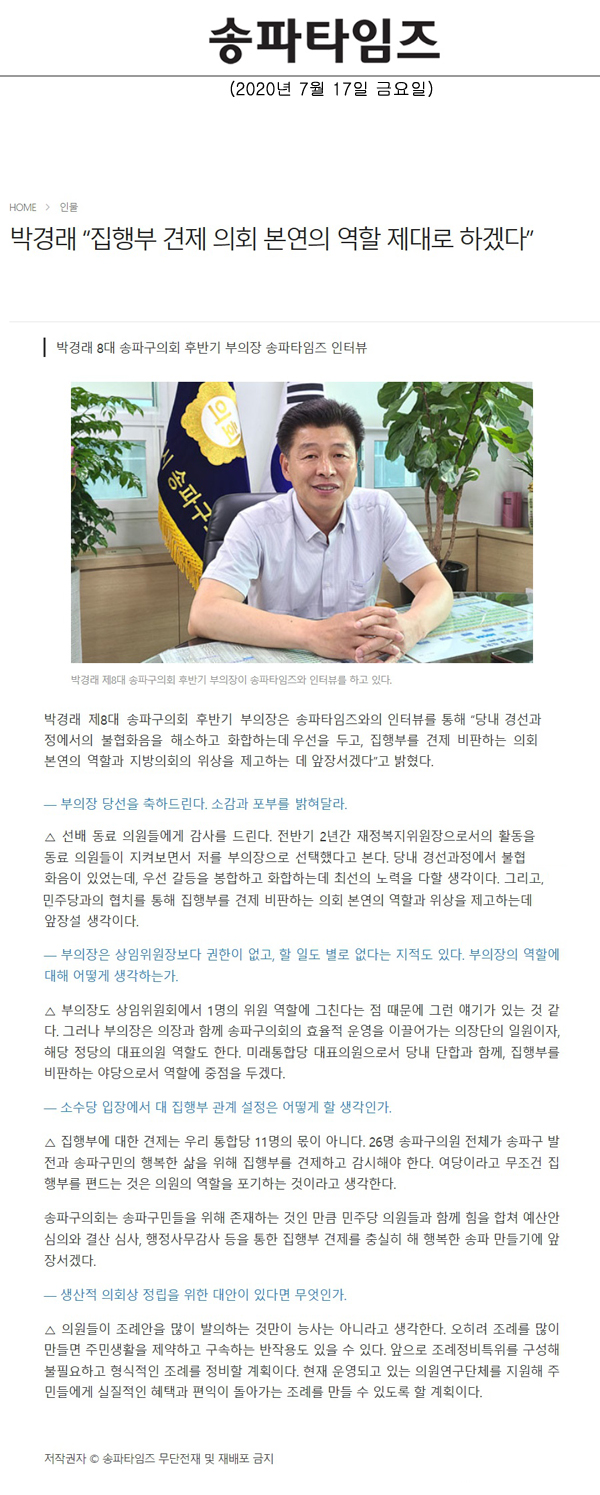 송파타임즈

(2020년 7월 17일 금요일)

HOME > 인물

박경래 “집행부 견제 의회 본연의 역할 제대로 하겠다”

박경래 8대 송파구의회 후반기 부의장 송파타임즈 인터뷰

박경래 제8대 송파구의회 후반기 부의장이 송파타임즈와 인터뷰를 하고 있다.

박경래 제8대 송파구의회 후반기 부의장은 송파타임즈와의 인터뷰를 통해 “당내 경선과정에서의 불협화음을 해소하고 화합하는데 우선을 두고, 집행부를 견제 비판하는 의회 본연의 역할과 지방의회의 위상을 제고하는 데 앞장서겠다”고 밝혔다.

— 부의장 당선을 축하드린다. 소감과 포부를 밝혀달라.

△ 선배 동료 의원들에게 감사를 드린다. 전반기 2년간 재정복지위원장으로서의 활동을 동료 의원들이 지켜보면서 저를 부의장으로 선택했다고 본다. 당내 경선과정에서 불협화음이 있었는데, 우선 갈등을 봉합하고 화합하는데 최선의 노력을 다할 생각이다. 그리고, 민주당과의 협치를 통해 집행부를 견제 비판하는 의회 본연의 역할과 위상을 제고하는데 앞장설 생각이다.

— 부의장은 상임위원장보다 권한이 없고, 할 일도 별로 없다는 지적도 있다. 부의장의 역할에 대해 어떻게 생각하는가.

△ 부의장도 상임위원회에서 1명의 위원 역할에 그친다는 점 때문에 그런 얘기가 있는 것 같다. 그러나 부의장은 의장과 함께 송파구의회의 효율적 운영을 이끌어가는 의장단의 일원이자, 해당 정당의 대표의원 역할도 한다. 미래통합당 대표의원으로서 당내 단합과 함께, 집행부를 비판하는 야당으로서 역할에 중점을 두겠다.

— 소수당 입장에서 대 집행부 관계 설정은 어떻게 할 생각인가.

△ 집행부에 대한 견제는 우리 통합당 11명의 몫이 아니다. 26명 송파구의원 전체가 송파구 발전과 송파구민의 행복한 삶을 위해 집행부를 견제하고 감시해야 한다. 여당이라고 무조건 집행부를 편드는 것은 의원의 역할을 포기하는 것이라고 생각한다.

송파구의회는 송파구민들을 위해 존재하는 것인 만큼 민주당 의원들과 함께 힘을 합쳐 예산안 심의와 결산 심사, 행정사무감사 등을 통한 집행부 견제를 충실히 해 행복한 송파 만들기에 앞장서겠다.

— 생산적 의회상 정립을 위한 대안이 있다면 무엇인가.

△ 의원들이 조례안을 많이 발의하는 것만이 능사는 아니라고 생각한다. 오히려 조례를 많이 만들면 주민생활을 제약하고 구속하는 반작용도 있을 수 있다. 앞으로 조례정비특위를 구성해 불필요하고 형식적인 조례를 정비할 계획이다. 현재 운영되고 있는 의원연구단체를 지원해 주민들에게 실질적인 혜택과 편익이 돌아가는 조례를 만들 수 있도록 할 계획이다.

저작권자 © 송파타임즈 무단전재 및 재배포 금지